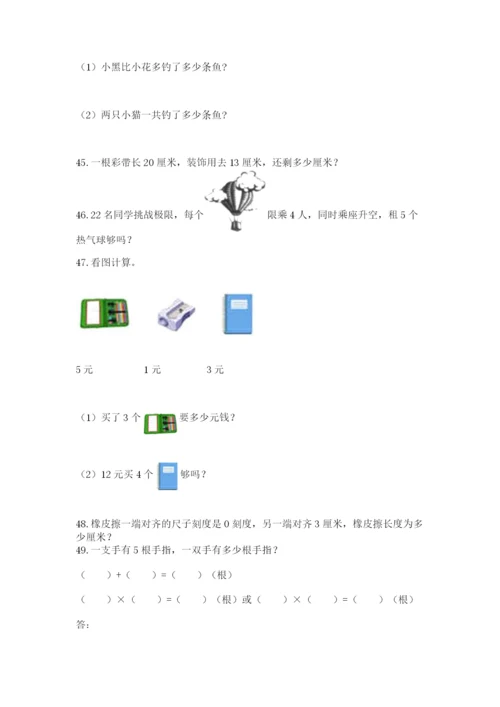 （1）小黑比小花多钓了多少条鱼？

（2）两只小猫一共钓了多少条鱼？

45. 一根彩带长 20 厘米，装饰用去 13 厘米，还剩多少厘米？

46. 22 名同学挑战极限，每个 限乘 4 人，同时乘座升空，租 5 个热气球够吗？

47. 看图计算。

5 元 1 元 3 元

（1）买了 3 个 要多少元钱？

（2）12 元买 4 个 够吗？

48. 橡皮擦一端对齐的尺子刻度是 0 刻度，另一端对齐 3 厘米，橡皮擦长度为多少厘米？

49. 一支手有 5 根手指，一双手有多少根手指？

（ ）+（ ）=（ ）（根）

（ ）×（ ）=（ ）（根）或（ ）×（ ）=（ ）（根）

答: